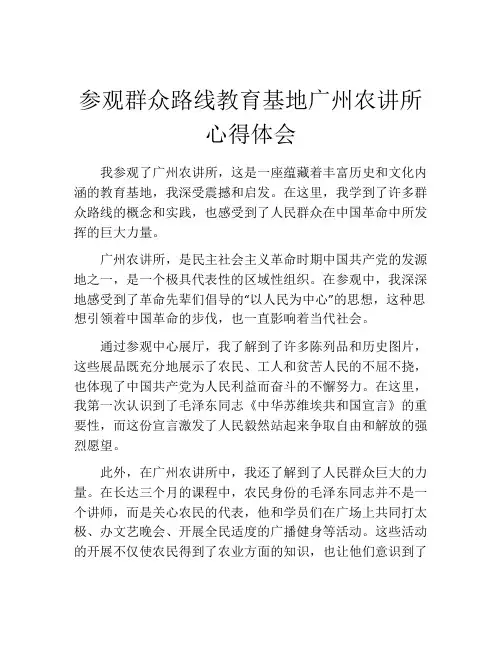 参观群众路线教育基地广州农讲所心得体会

我参观了广州农讲所，这是一座蕴藏着丰富历史和文化内涵的教育基地，我深受震撼和启发。在这里，我学到了许多群众路线的概念和实践，也感受到了人民群众在中国革命中所发挥的巨大力量。

广州农讲所，是民主社会主义革命时期中国共产党的发源地之一，是一个极具代表性的区域性组织。在参观中，我深深地感受到了革命先辈们倡导的“以人民为中心”的思想，这种思想引领着中国革命的步伐，也一直影响着当代社会。

通过参观中心展厅，我了解到了许多陈列品和历史图片，这些展品既充分地展示了农民、工人和贫苦人民的不屈不挠，也体现了中国共产党为人民利益而奋斗的不懈努力。在这里，我第一次认识到了毛泽东同志《中华苏维埃共和国宣言》的重要性，而这份宣言激发了人民毅然站起来争取自由和解放的强烈愿望。

此外，在广州农讲所中，我还了解到了人民群众巨大的力量。在长达三个月的课程中，农民身份的毛泽东同志并不是一个讲师，而是关心农民的代表，他和学员们在广场上共同打太极、办文艺晚会、开展全民适度的广播健身等活动。这些活动的开展不仅使农民得到了农业方面的知识，也让他们意识到了